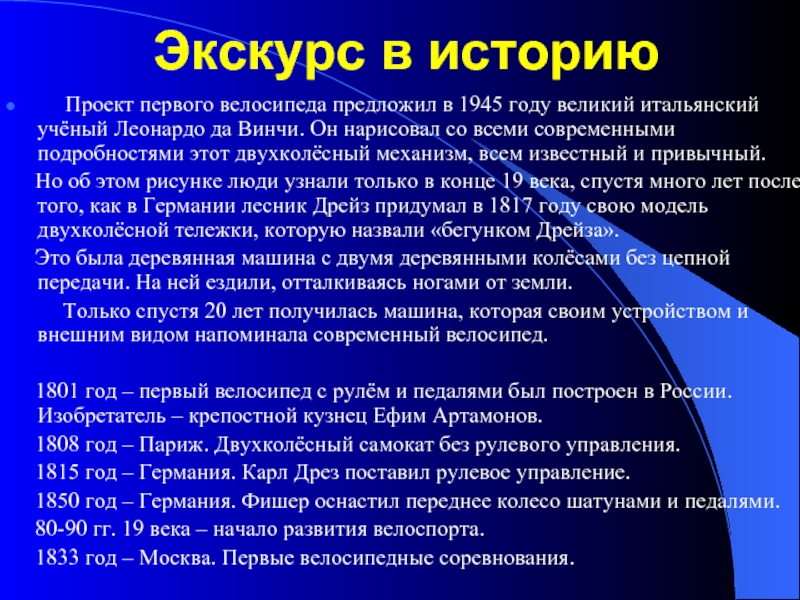 Экскурс в историю

Проект первого велосипеда предложил в 1945 году великий итальянский учёный Леонардо да Винчи. Он нарисовал со всеми современными подробностями этот двухколёсный механизм, всем известный и привычный.

Но об этом рисунке люди узнали только в конце 19 века, спустя много лет после того, как в Германии лесник Дрейз придумал в 1817 году свою модель двухколёсной тележки, которую назвали «бегунком Дрейза».

Это была деревянная машина с двумя деревянными колёсами без цепной передачи. На ней ездили, отталкиваясь ногами от земли.

Только спустя 20 лет получилась машина, которая своим устройством и внешним видом напоминала современный велосипед.

1801 год – первый велосипед с рулём и педалями был построен в России. Изобретатель – крепостной кузнец Ефим Артамонов.

1808 год – Париж. Двухколёсный самокат без рулевого управления.

1815 год – Германия. Карл Дрез поставил рулевое управление.

1850 год – Германия. Фишер оснастил переднее колесо шатунами и педалями.

80-90 гг. 19 века – начало развития велоспорта.

1833 год – Москва. Первые велосипедные соревнования.